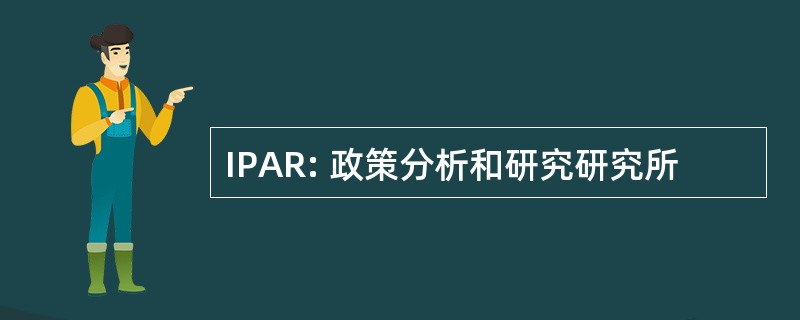 IPAR: 政策分析和研究研究所